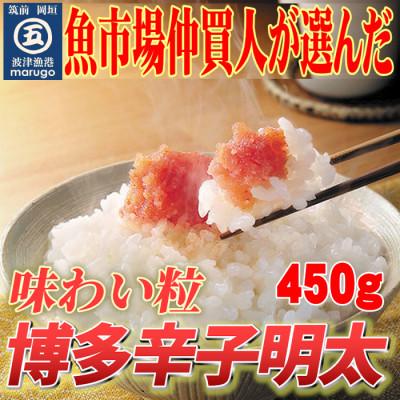 筑前 岡垣
五
波津漁港
marugo

魚市場仲買人が選んだ

味わい粒
450g
博多辛子明太